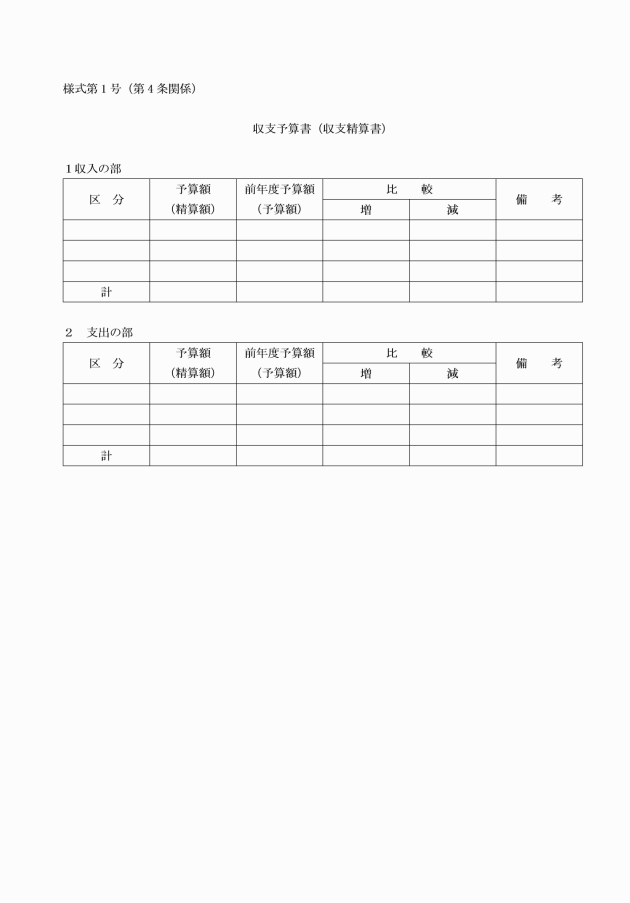 様式第1号（第4条関係）

収支予算書（収支精算書）

1収入の部

| 区　分 | 予算額（精算額） | 前年度予算額（予算額） | 比　較 |  | 備　考 |
|---|---|---|---|---|---|
|  |  |  | 増 | 減 |  |
|  |  |  |  |  |  |
|  |  |  |  |  |  |
|  |  |  |  |  |  |
| 計 |  |  |  |  |  |

2　支出の部

| 区　分 | 予算額（精算額） | 前年度予算額（予算額） | 比　較 |  | 備　考 |
|---|---|---|---|---|---|
|  |  |  | 増 | 減 |  |
|  |  |  |  |  |  |
|  |  |  |  |  |  |
|  |  |  |  |  |  |
| 計 |  |  |  |  |  |